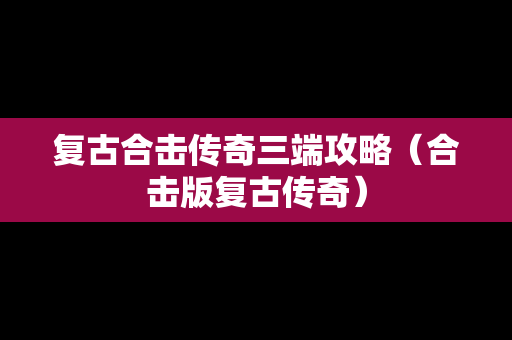 复古合击传奇三端攻略（合击版复古传奇）